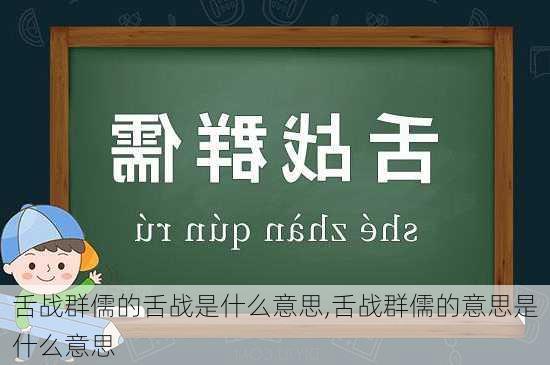 舌战群儒

shé zhàn qún rú

舌战群儒的舌战是什么意思,舌战群儒的意思是什么意思